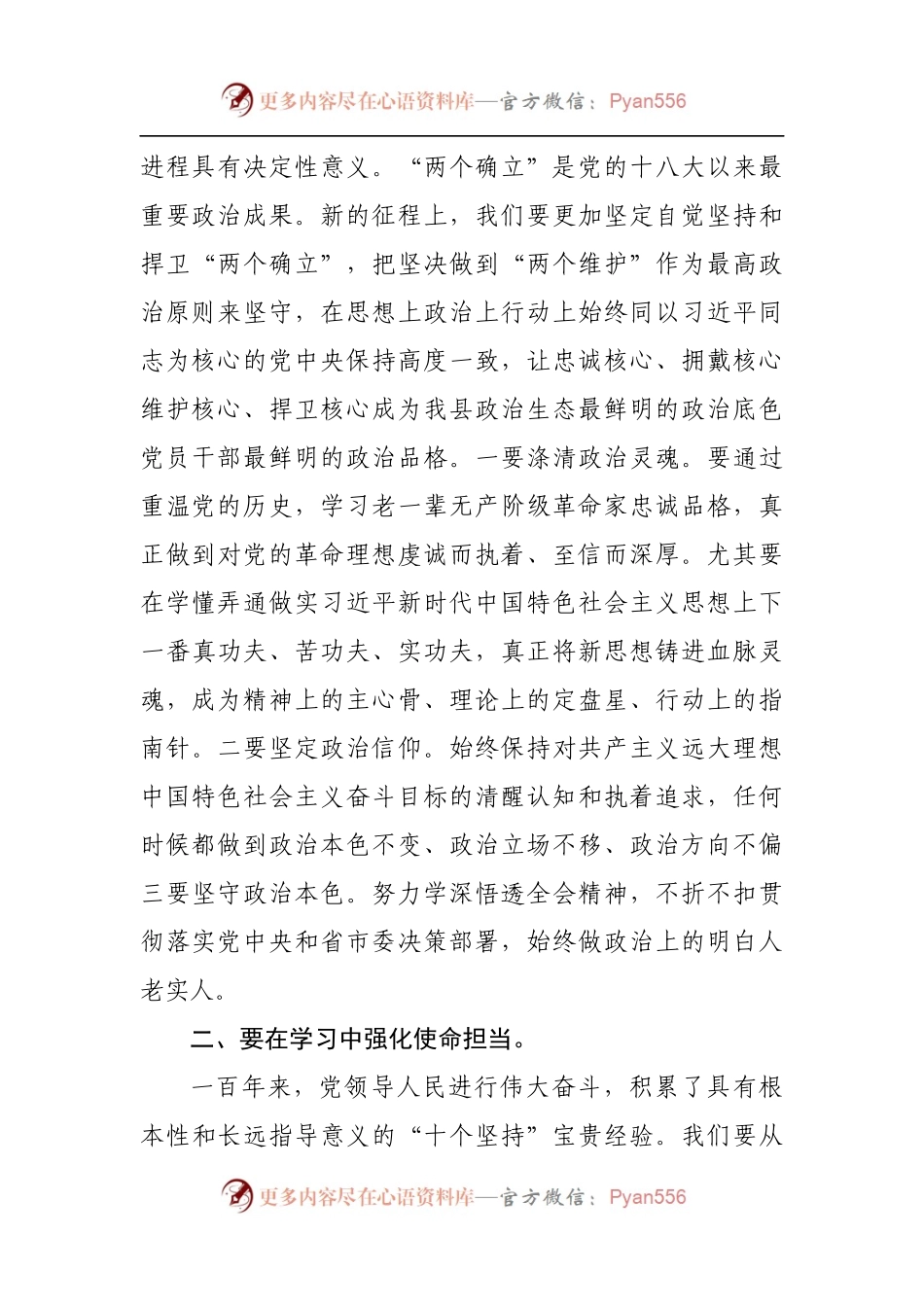 更多内容尽在心语资料库—官方微信：Pyan556

进程具有决定性意义。“两个确立”是党的十八大以来最重要政治成果。新的征程上，我们要更加坚定自觉坚持和捍卫“两个确立”，把坚决做到“两个维护”作为最高政治原则来坚守，在思想上政治上行动上始终同以习近平同志为核心的党中央保持高度一致，让忠诚核心、拥戴核心维护核心、捍卫核心成为我县政治生态最鲜明的政治底色党员干部最鲜明的政治品格。一要涤清政治灵魂。要通过重温党的历史，学习老一辈无产阶级革命家忠诚品格，真正做到对党的革命理想虔诚而执着、至信而深厚。尤其要在学懂弄通做实习近平新时代中国特色社会主义思想上下一番真功夫、苦功夫、实功夫，真正将新思想铸进血脉灵魂，成为精神上的主心骨、理论上的定盘星、行动上的指南针。二要坚定政治信仰。始终保持对共产主义远大理想中国特色社会主义奋斗目标的清醒认知和执着追求，任何时候都做到政治本色不变、政治立场不移、政治方向不偏三要坚守政治本色。努力学深悟透全会精神，不折不扣贯彻落实党中央和省市委决策部署，始终做政治上的明白人老实人。

二、要在学习中强化使命担当。

一百年来，党领导人民进行伟大奋斗，积累了具有根本性和长远指导意义的“十个坚持”宝贵经验。我们要从

更多内容尽在心语资料库—官方微信：Pyan556